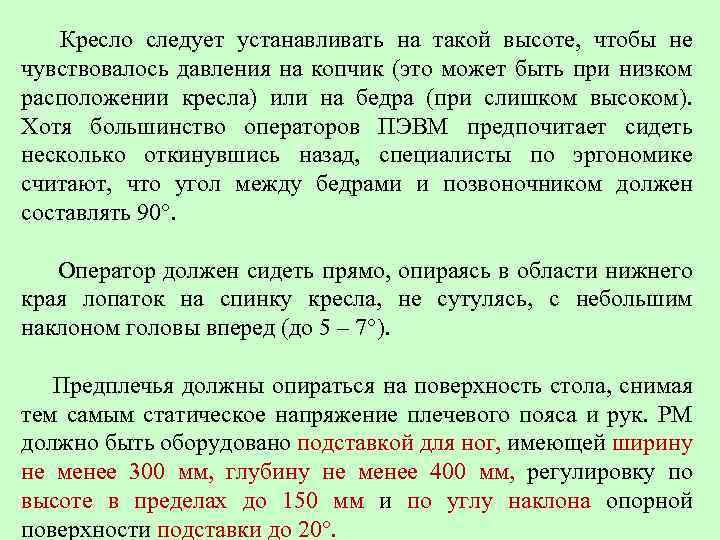 Кресло следует устанавливать на такой высоте, чтобы не чувствовалось давления на копчик (это может быть при низком расположении кресла) или на бедра (при слишком высоком). Хотя большинство операторов ПЭВМ предпочитает сидеть несколько откинувшись назад, специалисты по эргономике считают, что угол между бедрами и позвоночником должен составлять 90°.

Оператор должен сидеть прямо, опираясь в области нижнего края лопаток на спинку кресла, не сутулясь, с небольшим наклоном головы вперед (до 5 – 7°).

Предплечья должны опираться на поверхность стола, снимая тем самым статическое напряжение плечевого пояса и рук. РМ должно быть оборудовано подставкой для ног, имеющей ширину не менее 300 мм, глубину не менее 400 мм, регулировку по высоте в пределах до 150 мм и по углу наклона опорной поверхности подставки до 20°.